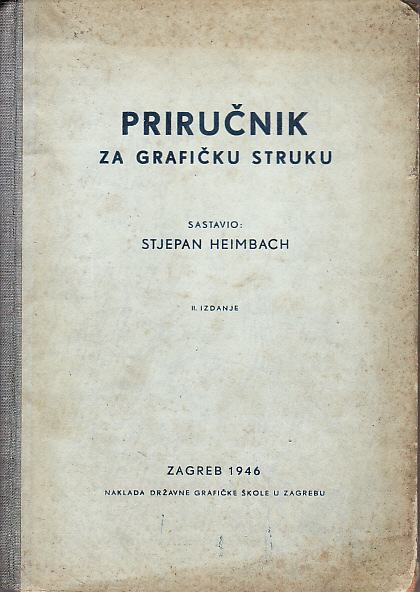 PRIRUČNIK
ZA GRAFIČKU STRUKU

SASTAVIO:
STJEPAN HEIMBACH

II. IZDANJE

ZAGREB 1946
NAKLADA DRŽAVNE GRAFIČKE ŠKOLE U ZAGREBU